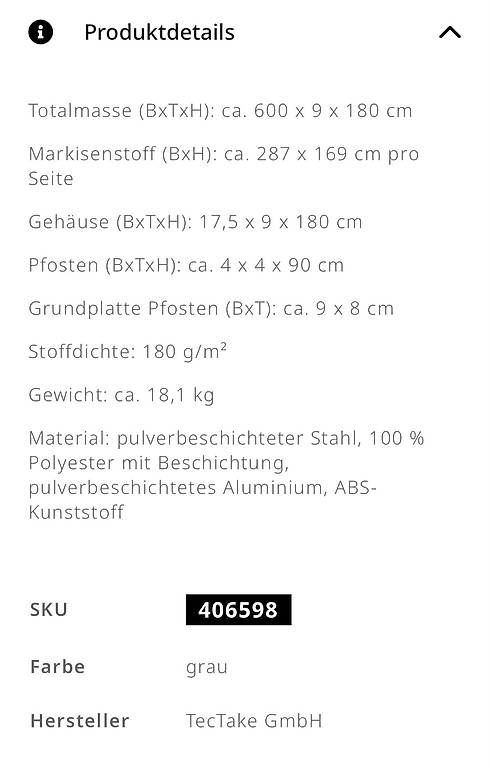 Produktdetails

Totalmasse (BxTxH): ca. 600 x 9 x 180 cm

Markisenstoff (BxH): ca. 287 x 169 cm pro Seite

Gehäuse (BxTxH): 17,5 x 9 x 180 cm

Pfosten (BxTxH): ca. 4 x 4 x 90 cm

Grundplatte Pfosten (BxT): ca. 9 x 8 cm

Stoffdichte: 180 g/m²

Gewicht: ca. 18,1 kg

Material: pulverbeschichteter Stahl, 100 % Polyester mit Beschichtung, pulverbeschichtetes Aluminium, ABS-Kunststoff

| SKU | 406598 |
|---|---|
| Farbe | grau |
| Hersteller | TecTake GmbH |